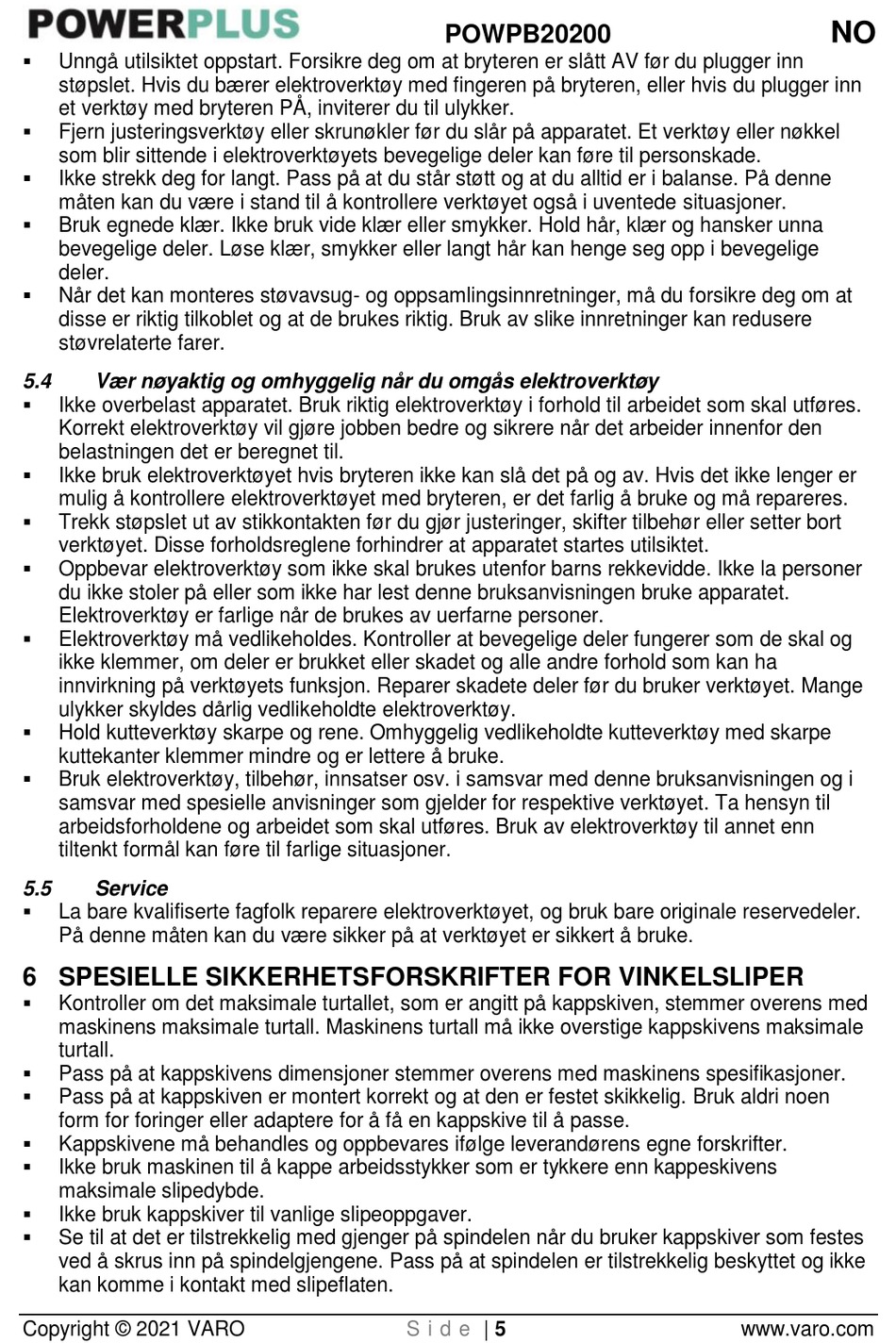 POWERPLUS POWPB20200 NO

▪ Unngå utilsiktet oppstart. Forsikre deg om at bryteren er slått AV før du plugger inn støpslet. Hvis du bærer elektroverktøy med fingeren på bryteren, eller hvis du plugger inn et verktøy med bryteren PÅ, inviterer du til ulykker.
▪ Fjern justeringsverktøy eller skrunøkler før du slår på apparatet. Et verktøy eller nøkkel som blir sittende i elektroverktøyets bevegelige deler kan føre til personskade.
▪ Ikke strekk deg for langt. Pass på at du står støtt og at du alltid er i balanse. På denne måten kan du være i stand til å kontrollere verktøyet også i uventede situasjoner.
▪ Bruk egnede klær. Ikke bruk vide klær eller smykker. Hold hår, klær og hansker unna bevegelige deler. Løse klær, smykker eller langt hår kan henge seg opp i bevegelige deler.
▪ Når det kan monteres støvavsug- og oppsamlingsinnretninger, må du forsikre deg om at disse er riktig tilkoblet og at de brukes riktig. Bruk av slike innretninger kan redusere støvrelaterte farer.

5.4 Vær nøyaktig og omhyggelig når du omgås elektroverktøy
▪ Ikke overbelast apparatet. Bruk riktig elektroverktøy i forhold til arbeidet som skal utføres. Korrekt elektroverktøy vil gjøre jobben bedre og sikrere når det arbeider innenfor den belastningen det er beregnet til.
▪ Ikke bruk elektroverktøyet hvis bryteren ikke kan slå det på og av. Hvis det ikke lenger er mulig å kontrollere elektroverktøyet med bryteren, er det farlig å bruke og må repareres.
▪ Trekk støpslet ut av stikkontakten før du gjør justeringer, skifter tilbehør eller setter bort verktøyet. Disse forholdsreglene forhindrer at apparatet startes utilsiktet.
▪ Oppbevar elektroverktøy som ikke skal brukes utenfor barns rekkevidde. Ikke la personer du ikke stoler på eller som ikke har lest denne bruksanvisningen bruke apparatet. Elektroverktøy er farlige når de brukes av uerfarne personer.
▪ Elektroverktøy må vedlikeholdes. Kontroller at bevegelige deler fungerer som de skal og ikke klemmer, om deler er brukket eller skadet og alle andre forhold som kan ha innvirkning på verktøyets funksjon. Reparer skadete deler før du bruker verktøyet. Mange ulykker skyldes dårlig vedlikeholdte elektroverktøy.
▪ Hold kutteverktøy skarpe og rene. Omhyggelig vedlikeholdte kutteverktøy med skarpe kuttekanter klemmer mindre og er lettere å bruke.
▪ Bruk elektroverktøy, tilbehør, innsatser osv. i samsvar med denne bruksanvisningen og i samsvar med spesielle anvisninger som gjelder for respektive verktøyet. Ta hensyn til arbeidsforholdene og arbeidet som skal utføres. Bruk av elektroverktøy til annet enn tiltenkt formål kan føre til farlige situasjoner.

5.5 Service
▪ La bare kvalifiserte fagfolk reparere elektroverktøyet, og bruk bare originale reservedeler. På denne måten kan du være sikker på at verktøyet er sikkert å bruke.

6 SPESIELLE SIKKERHETSFORSKRIFTER FOR VINKELSLIPER
▪ Kontroller om det maksimale turtallet, som er angitt på kappskiven, stemmer overens med maskinens maksimale turtall. Maskinens turtall må ikke overstige kappskivens maksimale turtall.
▪ Pass på at kappskivens dimensjoner stemmer overens med maskinens spesifikasjoner.
▪ Pass på at kappskiven er montert korrekt og at den er festet skikkelig. Bruk aldri noen form for foringer eller adaptere for å få en kappskive til å passe.
▪ Kappskivene må behandles og oppbevares ifølge leverandørens egne forskrifter.
▪ Ikke bruk maskinen til å kappe arbeidsstykker som er tykkere enn kappeskivens maksimale slipedybde.
▪ Ikke bruk kappskiver til vanlige slipeoppgaver.
▪ Se til at det er tilstrekkelig med gjenger på spindelen når du bruker kappskiver som festes ved å skrus inn på spindelgjengene. Pass på at spindelen er tilstrekkelig beskyttet og ikke kan komme i kontakt med slipeflaten.

Copyright © 2021 VARO Side | 5 www.varo.com